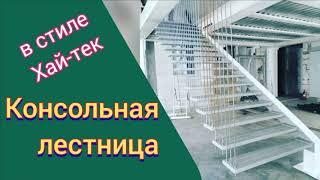 в стиле Хай-тек

Консольная лестница